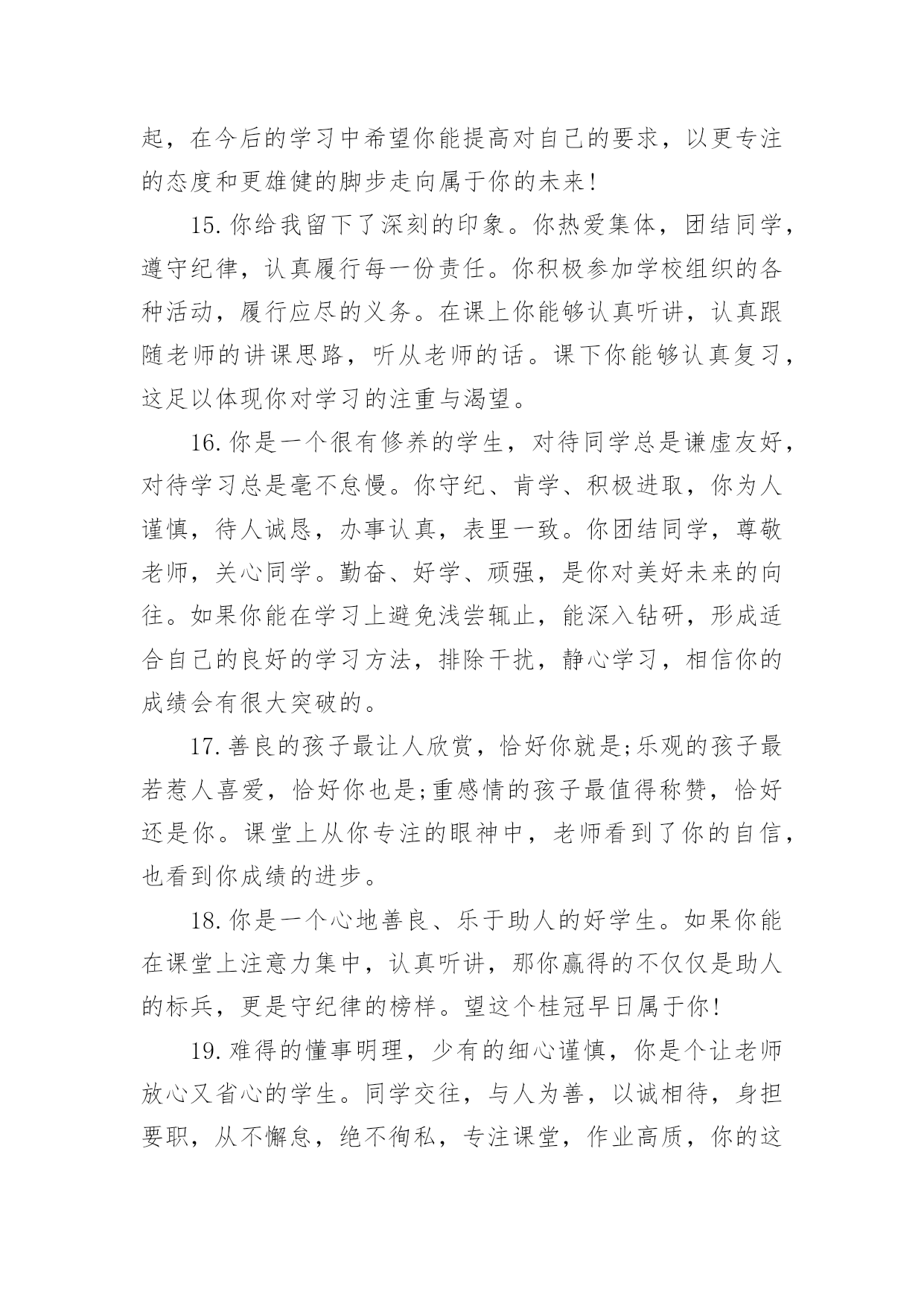 起，在今后的学习中希望你能提高对自己的要求，以更专注的态度和更雄健的脚步走向属于你的未来!

15.你给我留下了深刻的印象。你热爱集体，团结同学，遵守纪律，认真履行每一份责任。你积极参加学校组织的各种活动，履行应尽的义务。在课上你能够认真听讲，认真跟随老师的讲课思路，听从老师的话。课下你能够认真复习，这足以体现你对学习的注重与渴望。

16.你是一个很有修养的学生，对待同学总是谦虚友好，对待学习总是毫不怠慢。你守纪、肯学、积极进取，你为人谨慎，待人诚恳，办事认真，表里一致。你团结同学，尊敬老师，关心同学。勤奋、好学、顽强，是你对美好未来的向往。如果你能在学习上避免浅尝辄止，能深入钻研，形成适合自己的良好的学习方法，排除干扰，静心学习，相信你的成绩会有很大突破的。

17.善良的孩子最让人欣赏，恰好你就是;乐观的孩子最若惹人喜爱，恰好你也是;重感情的孩子最值得称赞，恰好还是你。课堂上从你专注的眼神中，老师看到了你的自信，也看到你成绩的进步。

18.你是一个心地善良、乐于助人的好学生。如果你能在课堂上注意力集中，认真听讲，那你赢得的不仅仅是助人的标兵，更是守纪律的榜样。望这个桂冠早日属于你!

19.难得的懂事明理，少有的细心谨慎，你是个让老师放心又省心的学生。同学交往，与人为善，以诚相待，身担要职，从不懈怠，绝不徇私，专注课堂，作业高质，你的这